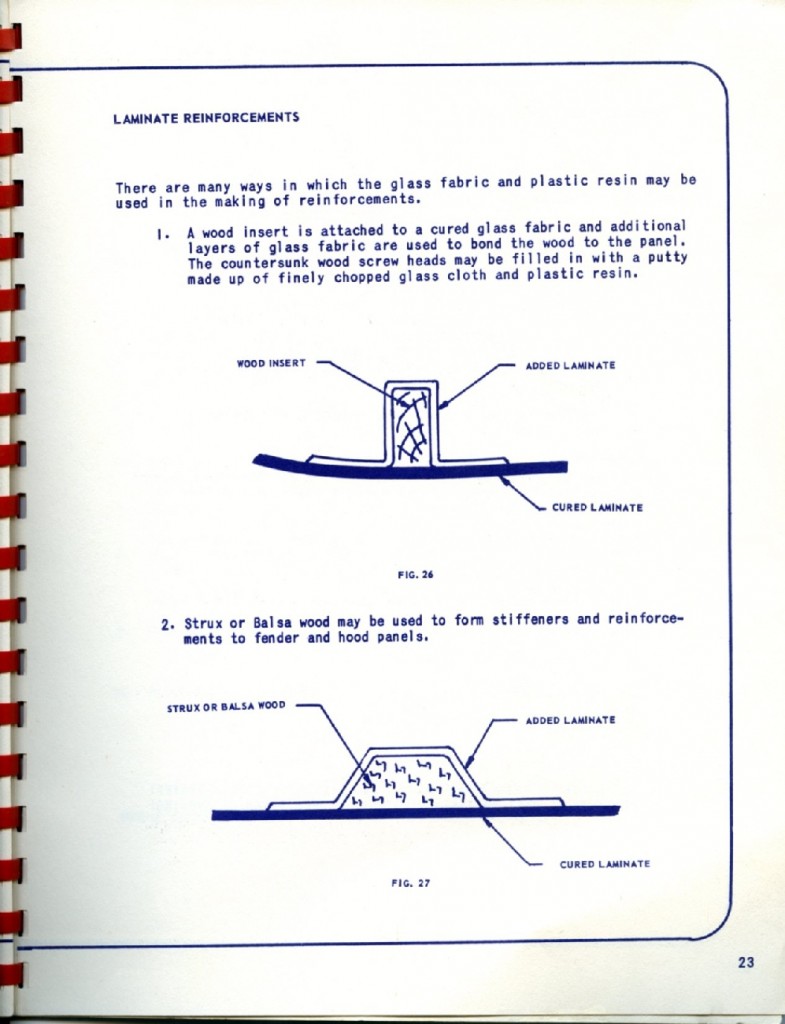 LAMINATE REINFORCEMENTS

There are many ways in which the glass fabric and plastic resin may be used in the making of reinforcements.

1. A wood insert is attached to a cured glass fabric and additional layers of glass fabric are used to bond the wood to the panel. The countersunk wood screw heads may be filled in with a putty made up of finely chopped glass cloth and plastic resin.

WOOD INSERT

ADDED LAMINATE

CURED LAMINATE

FIG. 26

2. Strux or Balsa wood may be used to form stiffeners and reinforcements to fender and hood panels.

STRUX OR BALSA WOOD

ADDED LAMINATE

CURED LAMINATE

FIG. 27

23